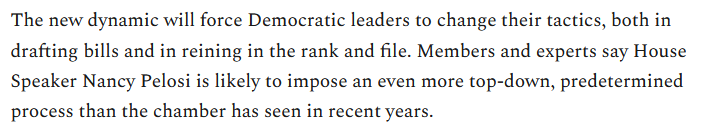 The new dynamic will force Democratic leaders to change their tactics, both in drafting bills and in reining in the rank and file. Members and experts say House Speaker Nancy Pelosi is likely to impose an even more top-down, predetermined process than the chamber has seen in recent years.